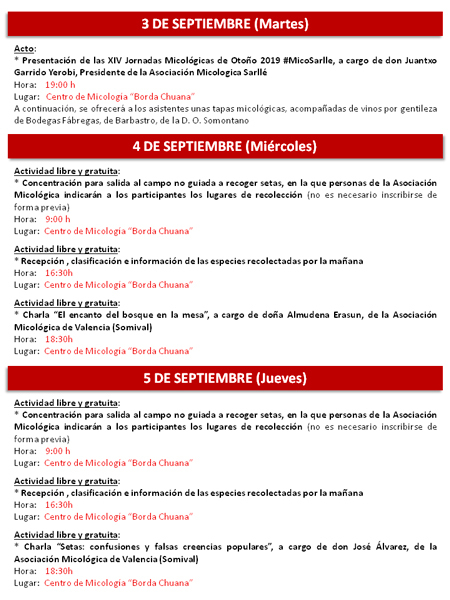 3 DE SEPTIEMBRE (Martes)

Acto:
* Presentación de las XIV Jornadas Micológicas de Otoño 2019 #MicoSarlle, a cargo de don Juantxo Garrido Yerobi, Presidente de la Asociación Micologica Sarllé
Hora: 19:00 h
Lugar: Centro de Micología "Borda Chuana"
A continuación, se ofrecerá a los asistentes unas tapas micológicas, acompañadas de vinos por gentileza de Bodegas Fábregas, de Barbastro, de la D. O. Somontano

4 DE SEPTIEMBRE (Miércoles)

Actividad libre y gratuita:
* Concentración para salida al campo no guiada a recoger setas, en la que personas de la Asociación Micológica indicarán a los participantes los lugares de recolección (no es necesario inscribirse de forma previa)
Hora: 9:00 h
Lugar: Centro de Micología "Borda Chuana"

Actividad libre y gratuita:
* Recepción , clasificación e información de las especies recolectadas por la mañana
Hora: 16:30h
Lugar: Centro de Micología "Borda Chuana"

Actividad libre y gratuita:
* Charla "El encanto del bosque en la mesa", a cargo de doña Almudena Erasun, de la Asociación Micológica de Valencia (Somival)
Hora: 18:30h
Lugar: Centro de Micología "Borda Chuana"

5 DE SEPTIEMBRE (Jueves)

Actividad libre y gratuita:
* Concentración para salida al campo no guiada a recoger setas, en la que personas de la Asociación Micológica indicarán a los participantes los lugares de recolección (no es necesario inscribirse de forma previa)
Hora: 9:00 h
Lugar: Centro de Micología "Borda Chuana"

Actividad libre y gratuita:
* Recepción , clasificación e información de las especies recolectadas por la mañana
Hora: 16:30h
Lugar: Centro de Micología "Borda Chuana"

Actividad libre y gratuita:
* Charla "Setas: confusiones y falsas creencias populares", a cargo de don José Álvarez, de la Asociación Micológica de Valencia (Somival)
Hora: 18:30h
Lugar: Centro de Micología "Borda Chuana"